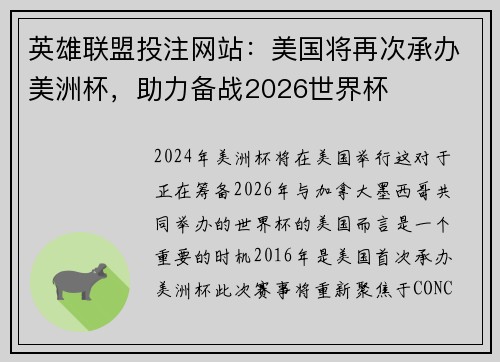 英雄联盟投注网站：美国将再次承办美洲杯，助力备战2026世界杯

2024年美洲杯将在美国举行这对于正在筹备2026年与加拿大墨西哥共同举办的世界杯的美国而言是一个重要的时机2016年是美国首次承办美洲杯此次赛事将重新聚焦于CONC